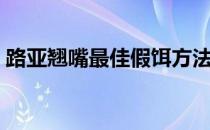 路亚翘嘴最佳假饵方法